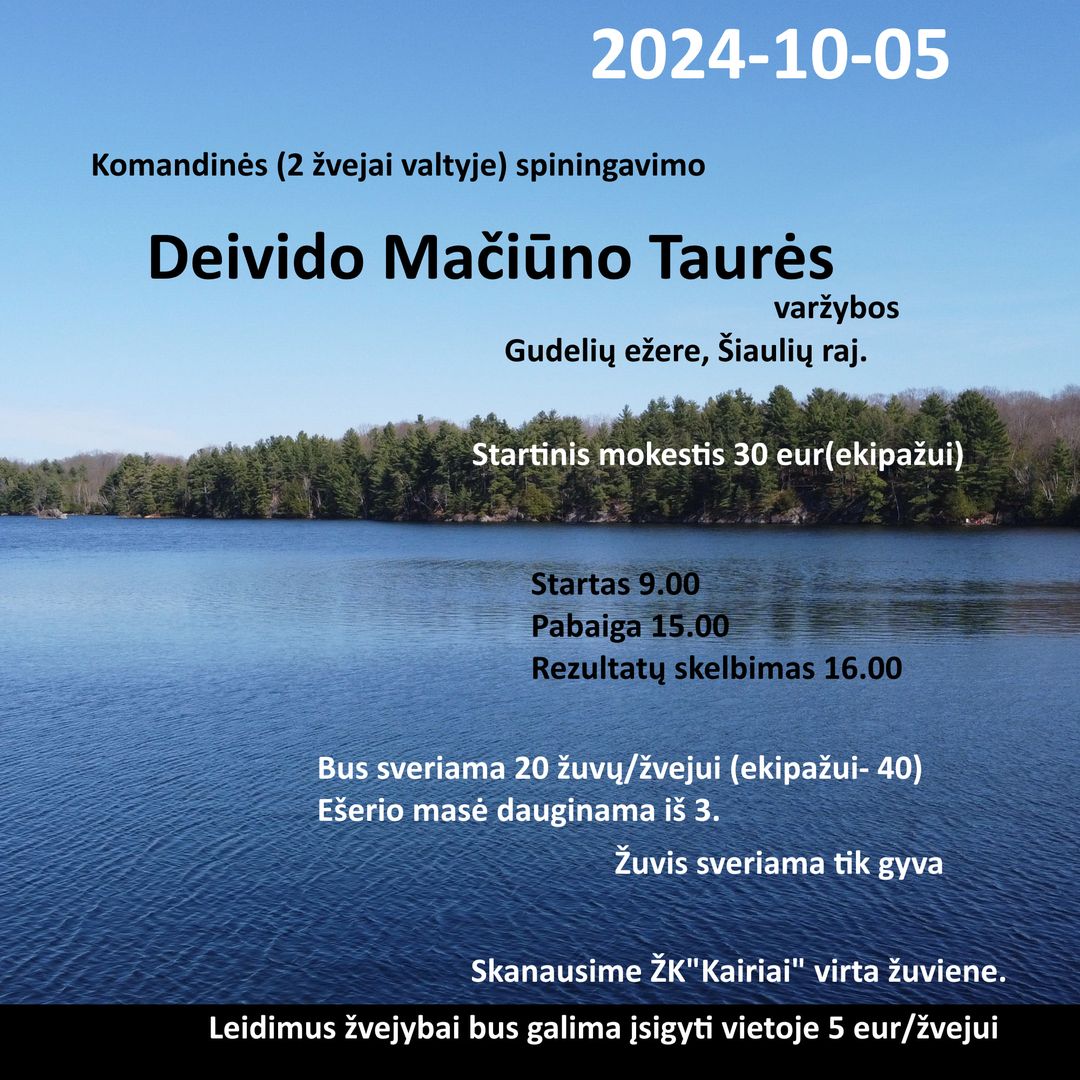 2024-10-05

Komandinės (2 žvejai valtyje) spiningavimo

Deivido Mačiūno Taurės

varžybos

Gudelių ežere, Šiaulių raj.

Startinis mokestis 30 eur(ekipažui)

Startas 9.00
Pabaiga 15.00
Rezultatų skelbimas 16.00

Bus sveriama 20 žuvų/žvejui (ekipažui- 40)
Ešerio masė dauginama iš 3.

Žuvis sveriama tik gyva

Skanausime ŽK"Kairiai" virta žuviene.

Leidimus žvejybai bus galima įsigyti vietoje 5 eur/žvejui